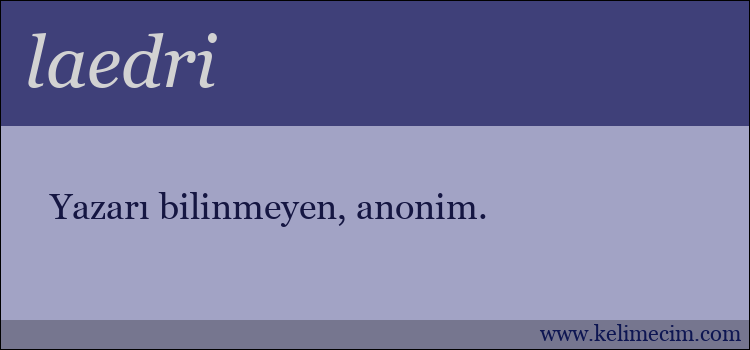 laedri

Yazarı bilinmeyen, anonim.

www.kelimecim.com